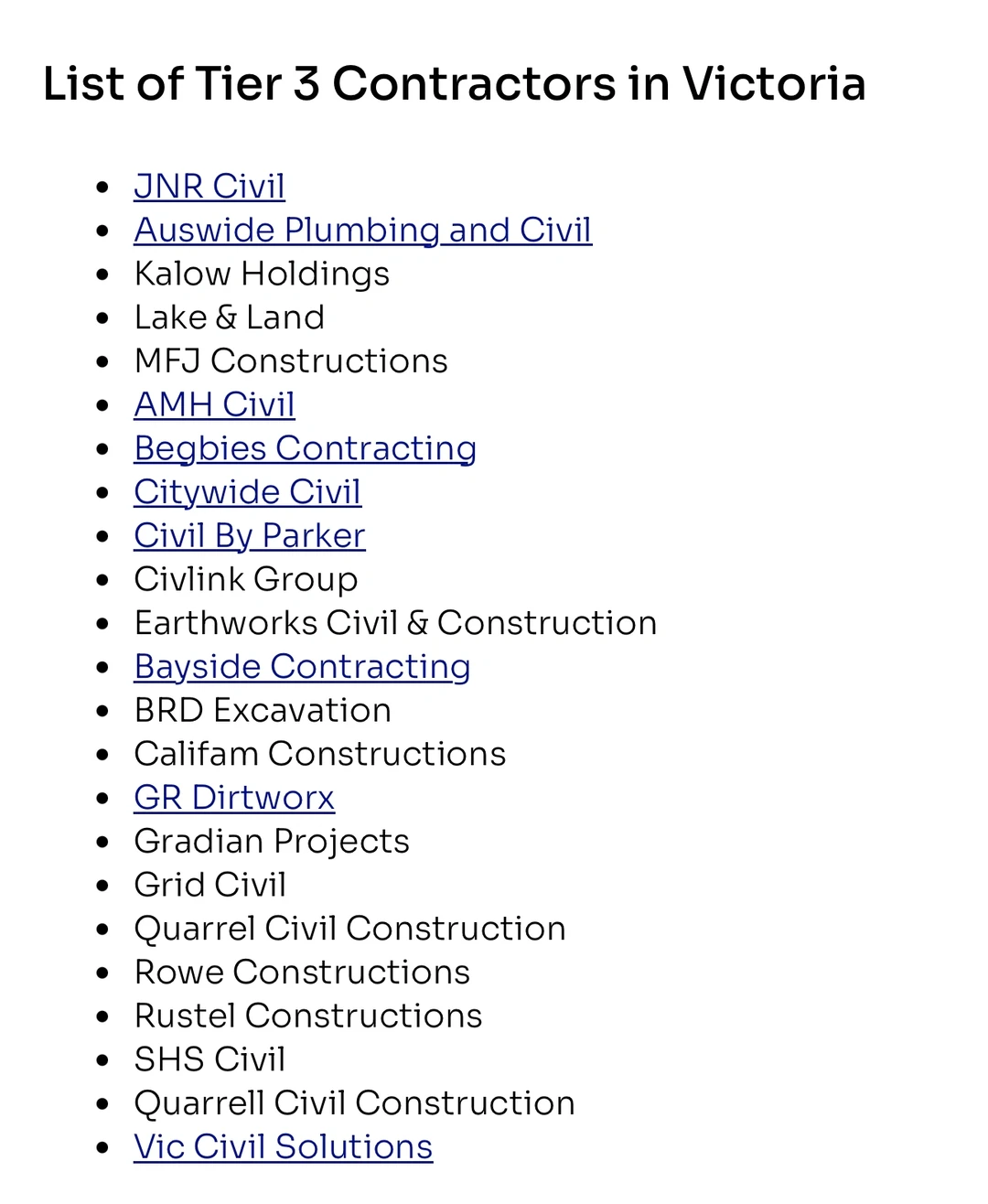 List of Tier 3 Contractors in Victoria

- JNR Civil
- Auswide Plumbing and Civil
- Kalow Holdings
- Lake & Land
- MFJ Constructions
- AMH Civil
- Begbies Contracting
- Citywide Civil
- Civil By Parker
- Civlink Group
- Earthworks Civil & Construction
- Bayside Contracting
- BRD Excavation
- Califam Constructions
- GR Dirtworx
- Gradian Projects
- Grid Civil
- Quarrel Civil Construction
- Rowe Constructions
- Rustel Constructions
- SHS Civil
- Quarrell Civil Construction
- Vic Civil Solutions